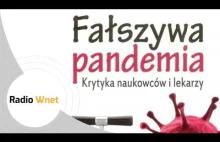 Fałszywa pandemia
Krytyka naukowców i lekarzy

Radio Wnet